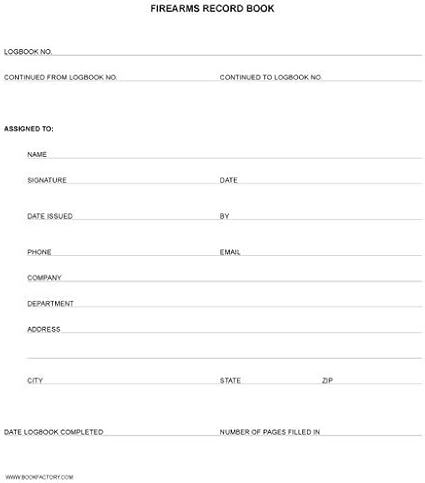 FIREARMS RECORD BOOK

LOGBOOK NO.

CONTINUED FROM LOGBOOK NO.

CONTINUED TO LOGBOOK NO.

ASSIGNED TO:

NAME

SIGNATURE

DATE

DATE ISSUED

BY

PHONE

EMAIL

COMPANY

DEPARTMENT

ADDRESS

CITY

STATE

ZIP

DATE LOGBOOK COMPLETED

NUMBER OF PAGES FILLED IN

WWW.BOOKFACTORY.COM